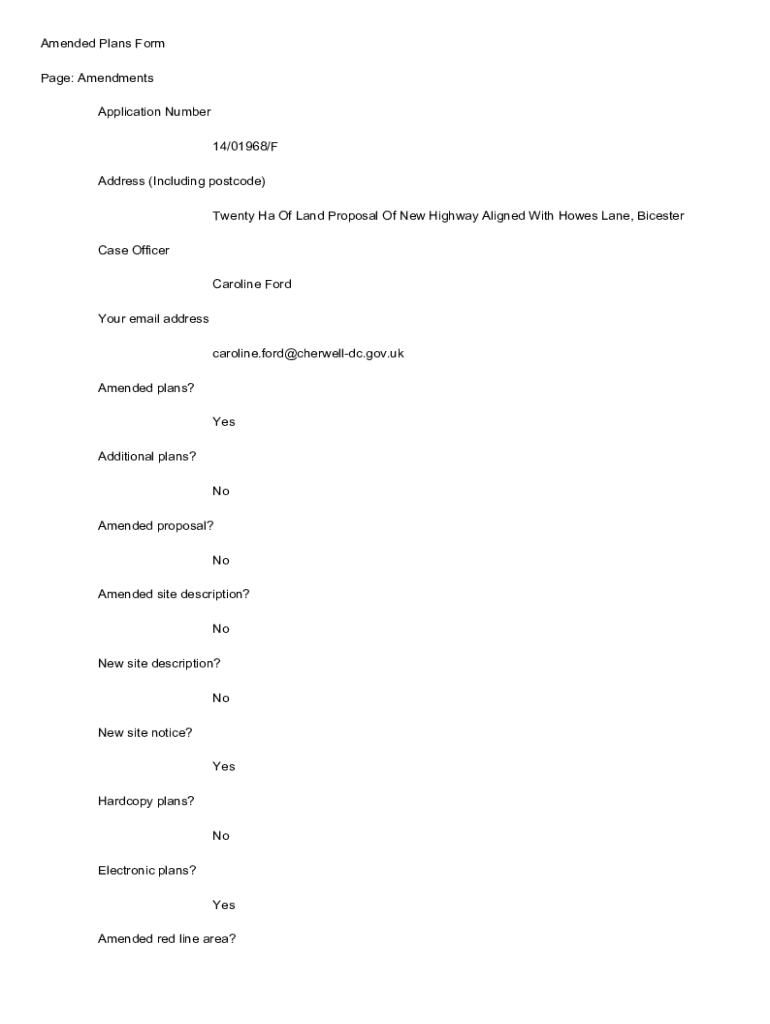 Amended Plans Form

Page: Amendments

Application Number

14/01968/F

Address (Including postcode)

Twenty Ha Of Land Proposal Of New Highway Aligned With Howes Lane, Bicester

Case Officer

Caroline Ford

Your email address

caroline.ford@cherwell-dc.gov.uk

Amended plans?

Yes

Additional plans?

No

Amended proposal?

No

Amended site description?

No

New site description?

No

New site notice?

Yes

Hardcopy plans?

No

Electronic plans?

Yes

Amended red line area?